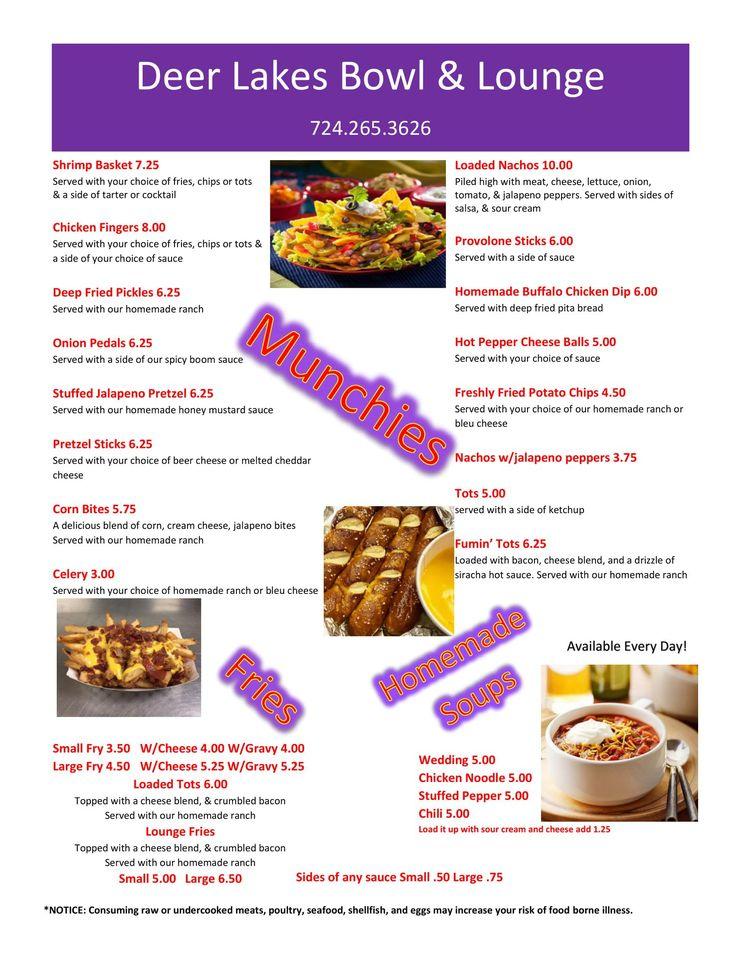 Deer Lakes Bowl & Lounge

724.265.3626

Shrimp Basket 7.25
Served with your choice of fries, chips or tots & a side of tarter or cocktail

Chicken Fingers 8.00
Served with your choice of fries, chips or tots & a side of your choice of sauce

Deep Fried Pickles 6.25
Served with our homemade ranch

Onion Pedals 6.25
Served with a side of our spicy boom sauce

Stuffed Jalapeno Pretzel 6.25
Served with our homemade honey mustard sauce

Pretzel Sticks 6.25
Served with your choice of beer cheese or melted cheddar cheese

Corn Bites 5.75
A delicious blend of corn, cream cheese, jalapeno bites
Served with our homemade ranch

Celery 3.00
Served with your choice of homemade ranch or bleu cheese

Munchies

Loaded Nachos 10.00
Piled high with meat, cheese, lettuce, onion, tomato, & jalapeno peppers. Served with sides of salsa, & sour cream

Provolone Sticks 6.00
Served with a side of sauce

Homemade Buffalo Chicken Dip 6.00
Served with deep fried pita bread

Hot Pepper Cheese Balls 5.00
Served with your choice of sauce

Freshly Fried Potato Chips 4.50
Served with your choice of our homemade ranch or bleu cheese

Nachos w/jalapeno peppers 3.75

Tots 5.00
served with a side of ketchup

Fumin' Tots 6.25
Loaded with bacon, cheese blend, and a drizzle of siracha hot sauce. Served with our homemade ranch

Fries

Small Fry 3.50 W/Cheese 4.00 W/Gravy 4.00
Large Fry 4.50 W/Cheese 5.25 W/Gravy 5.25
Loaded Tots 6.00
Topped with a cheese blend, & crumbled bacon
Served with our homemade ranch
Lounge Fries
Topped with a cheese blend, & crumbled bacon
Served with our homemade ranch
Small 5.00 Large 6.50

Homemade Soups

Available Every Day!

Wedding 5.00
Chicken Noodle 5.00
Stuffed Pepper 5.00
Chili 5.00
Load it up with sour cream and cheese add 1.25

Sides of any sauce Small .50 Large .75

*NOTICE: Consuming raw or undercooked meats, poultry, seafood, shellfish, and eggs may increase your risk of food borne illness.